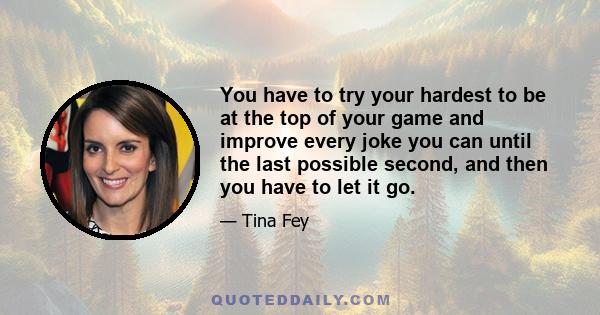 You have to try your hardest to be at the top of your game and improve every joke you can until the last possible second, and then you have to let it go.

— Tina Fey

QUOTEDDAILY.COM